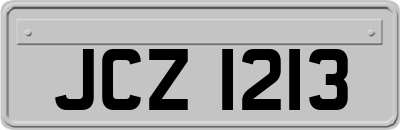 JCZ 1213